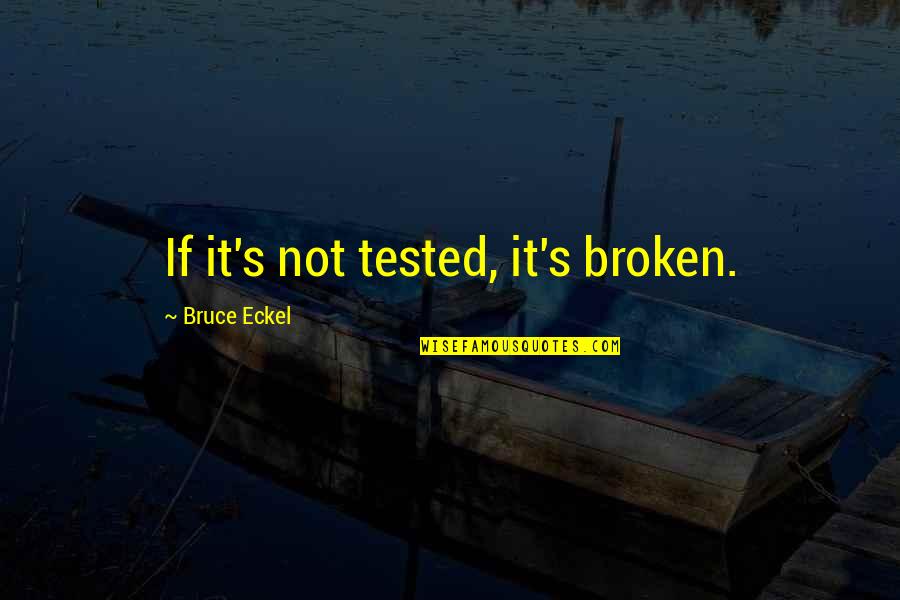 If it's not tested, it's broken.

~ Bruce Eckel

WISEFAMOUSQUOTES.COM